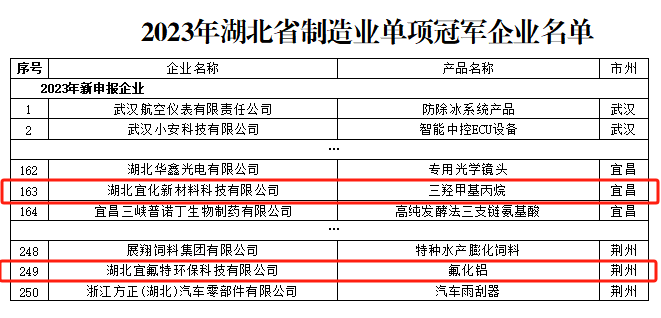 2023年湖北省制造业单项冠军企业名单

| 序号 | 企业名称 | 产品名称 | 市州 |
|---|---|---|---|
| 2023年新申报企业 | | | |
| 1 | 武汉航空仪表有限责任公司 | 防除冰系统产品 | 武汉 |
| 2 | 武汉小安科技有限公司 | 智能中控ECU设备 | 武汉 |
| | … | | |
| 162 | 湖北华鑫光电有限公司 | 专用光学镜头 | 宜昌 |
| 163 | 湖北宜化新材料科技有限公司 | 三羟甲基丙烷 | 宜昌 |
| 164 | 宜昌三峡普诺丁生物制药有限公司 | 高纯发酵法三支链氨基酸 | 宜昌 |
| | … | | |
| 248 | 展翔饲料集团有限公司 | 特种水产膨化饲料 | 荆州 |
| 249 | 湖北宜氟特环保科技有限公司 | 氟化铝 | 荆州 |
| 250 | 浙江方正(湖北)汽车零部件有限公司 | 汽车雨刮器 | 荆州 |